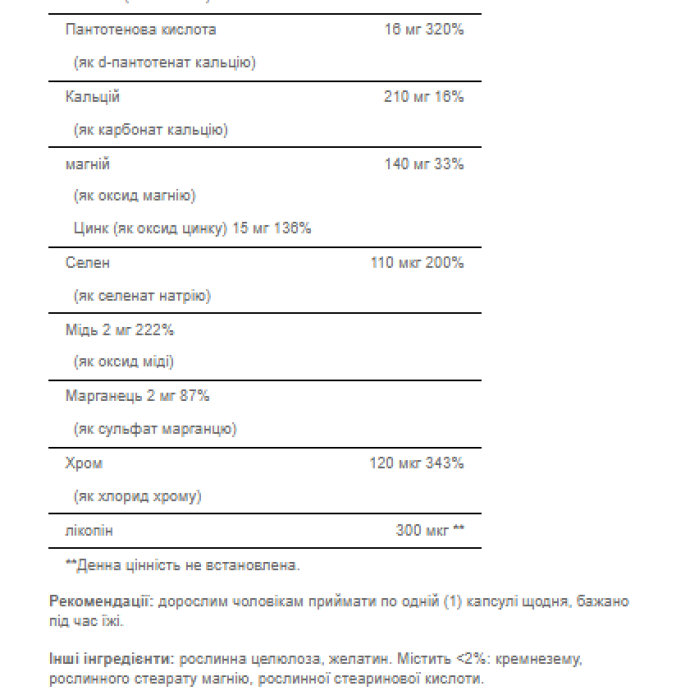 | | |
|---|---|
| Пантотенова кислота (як d-пантотенат кальцію) | 16 мг 320% |
| Кальцій (як карбонат кальцію) | 210 мг 16% |
| магній (як оксид магнію) Цинк (як оксид цинку) 15 мг 136% | 140 мг 33% |
| Селен (як селенат натрію) | 110 мкг 200% |
| Мідь 2 мг 222% (як оксид міді) | |
| Марганець 2 мг 87% (як сульфат марганцю) | |
| Хром (як хлорид хрому) | 120 мкг 343% |
| лікопін | 300 мкг ** |

**Денна цінність не встановлена.

Рекомендації: дорослим чоловікам приймати по одній (1) капсулі щодня, бажано під час їжі.

Інші інгредієнти: рослинна целюлоза, желатин. Містить <2%: кремнезему, рослинного стеарату магнію, рослинної стеаринової кислоти.